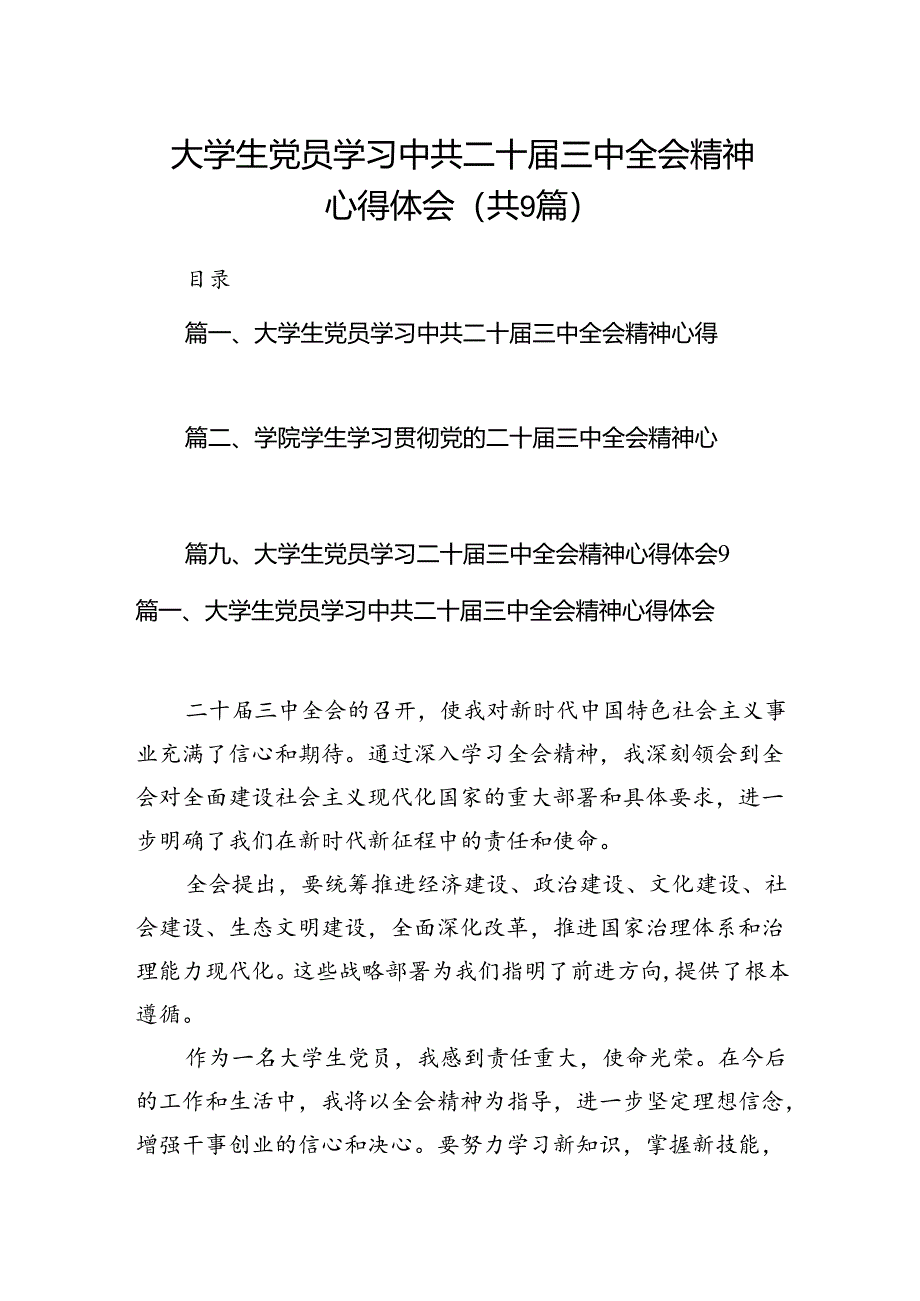 大学生党员学习中共二十届三中全会精神心得体会（共9篇）

目录

篇一、大学生党员学习中共二十届三中全会精神心得

篇二、学院学生学习贯彻党的二十届三中全会精神心

篇九、大学生党员学习二十届三中全会精神心得体会9

篇一、大学生党员学习中共二十届三中全会精神心得体会

二十届三中全会的召开，使我对新时代中国特色社会主义事业充满了信心和期待。通过深入学习全会精神，我深刻领会到全会对全面建设社会主义现代化国家的重大部署和具体要求，进一步明确了我们在新时代新征程中的责任和使命。

全会提出，要统筹推进经济建设、政治建设、文化建设、社会建设、生态文明建设，全面深化改革，推进国家治理体系和治理能力现代化。这些战略部署为我们指明了前进方向，提供了根本遵循。

作为一名大学生党员，我感到责任重大，使命光荣。在今后的工作和生活中，我将以全会精神为指导，进一步坚定理想信念，增强干事创业的信心和决心。要努力学习新知识，掌握新技能，